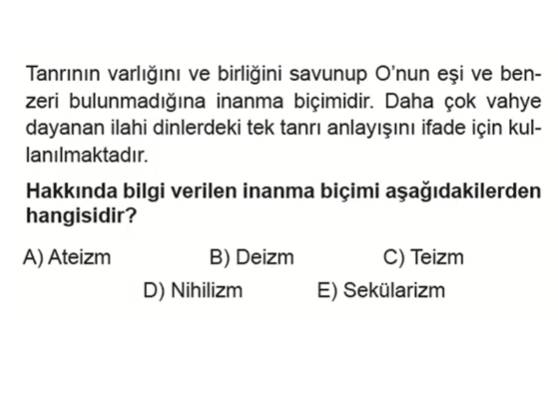 Tanrının varlığını ve birliğini savunup O'nun eşi ve benzeri bulunmadığına inanma biçimidir. Daha çok vahye dayanan ilahi dinlerdeki tek tanrı anlayışını ifade için kullanılmaktadır.

Hakkında bilgi verilen inanma biçimi aşağıdakilerden hangisidir?

A) Ateizm B) Deizm C) Teizm
D) Nihilizm E) Sekülarizm